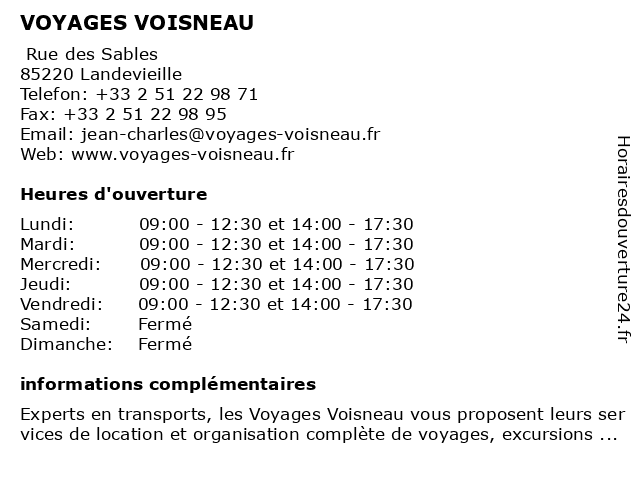 VOYAGES VOISNEAU

Rue des Sables
85220 Landevieille
Telefon: +33 2 51 22 98 71
Fax: +33 2 51 22 98 95
Email: jean-charles@voyages-voisneau.fr
Web: www.voyages-voisneau.fr

Heures d'ouverture

| | |
|---|---|
| Lundi: | 09:00 - 12:30 et 14:00 - 17:30 |
| Mardi: | 09:00 - 12:30 et 14:00 - 17:30 |
| Mercredi: | 09:00 - 12:30 et 14:00 - 17:30 |
| Jeudi: | 09:00 - 12:30 et 14:00 - 17:30 |
| Vendredi: | 09:00 - 12:30 et 14:00 - 17:30 |
| Samedi: | Fermé |
| Dimanche: | Fermé |

informations complémentaires

Experts en transports, les Voyages Voisneau vous proposent leurs ser vices de location et organisation complète de voyages, excursions ...

Horairesdouverture24.fr